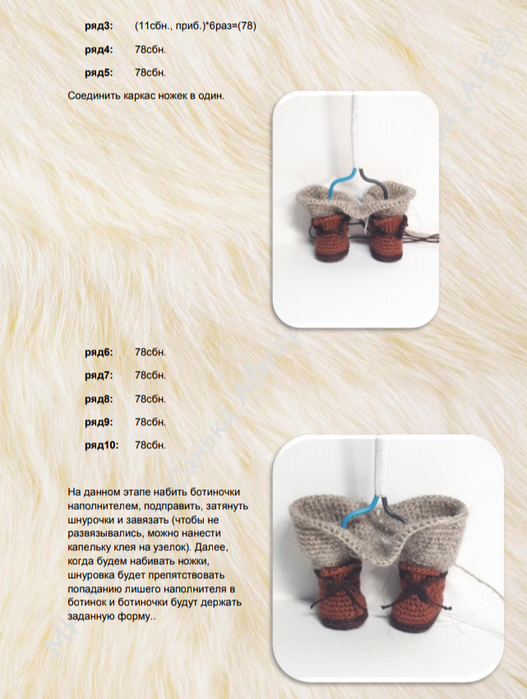 ряд3: (11сбн., приб.)*6раз=(78)

ряд4: 78сбн.

ряд5: 78сбн.

Соединить каркас ножек в один.

ряд6: 78сбн.

ряд7: 78сбн.

ряд8: 78сбн.

ряд9: 78сбн.

ряд10: 78сбн.

На данном этапе набить ботиночки наполнителем, подправить, затянуть шнурочки и завязать (чтобы не развязывались, можно нанести капельку клея на узелок). Далее, когда будем набивать ножки, шнуровка будет препятствовать попаданию лишего наполнителя в ботинок и ботиночки будут держать заданную форму..